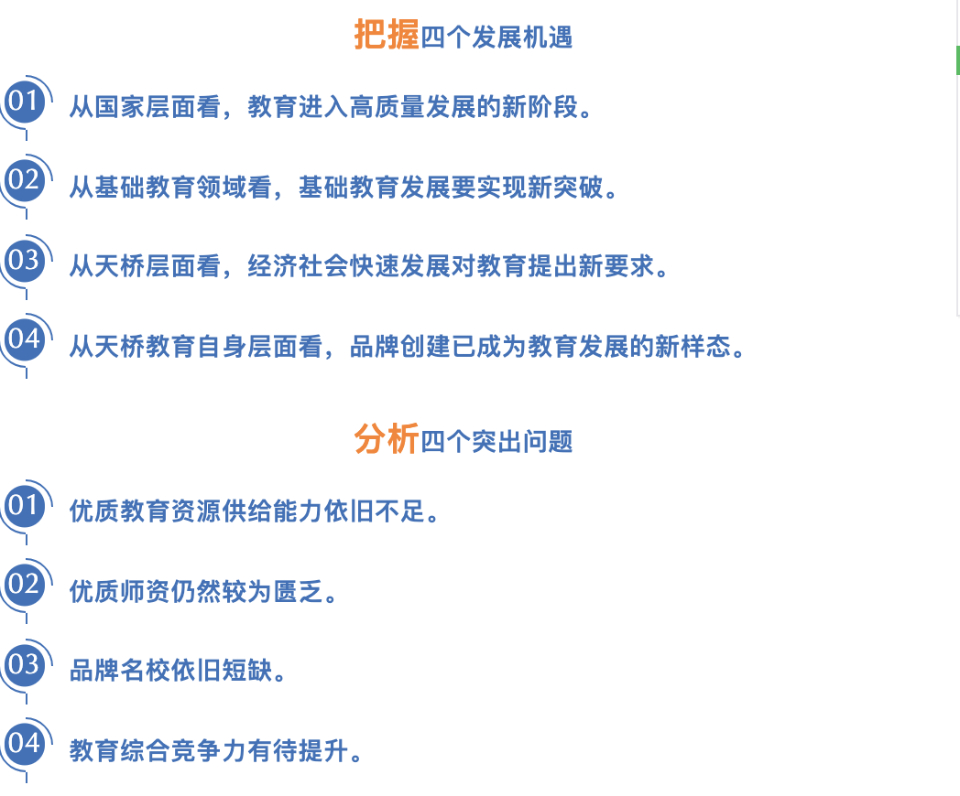 把握四个发展机遇

01 从国家层面看，教育进入高质量发展的新阶段。

02 从基础教育领域看，基础教育发展要实现新突破。

03 从天桥层面看，经济社会快速发展对教育提出新要求。

04 从天桥教育自身层面看，品牌创建已成为教育发展的新样态。

分析四个突出问题

01 优质教育资源供给能力依旧不足。

02 优质师资仍然较为匮乏。

03 品牌名校依旧短缺。

04 教育综合竞争力有待提升。